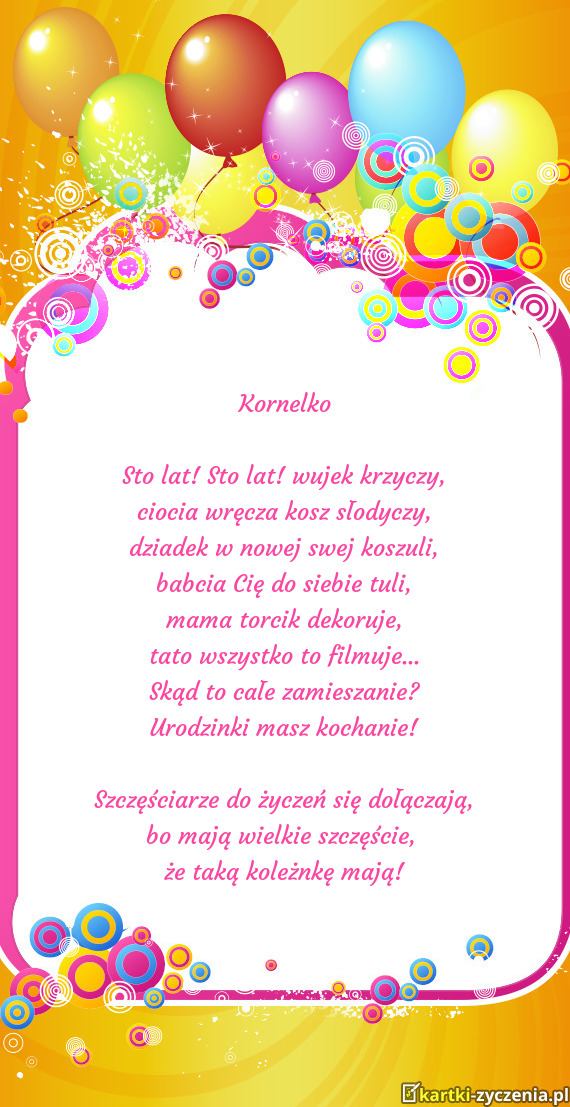 Kornelko

Sto lat! Sto lat! wujek krzyczy,
ciocia wręcza kosz słodyczy,
dziadek w nowej swej koszuli,
babcia Cię do siebie tuli,
mama torcik dekoruje,
tato wszystko to filmuje...
Skąd to całe zamieszanie?
Urodzinki masz kochanie!

Szczęściarze do życzeń się dołączają,
bo mają wielkie szczęście,
że taką koleżnkę mają!

kartki-zyczenia.pl